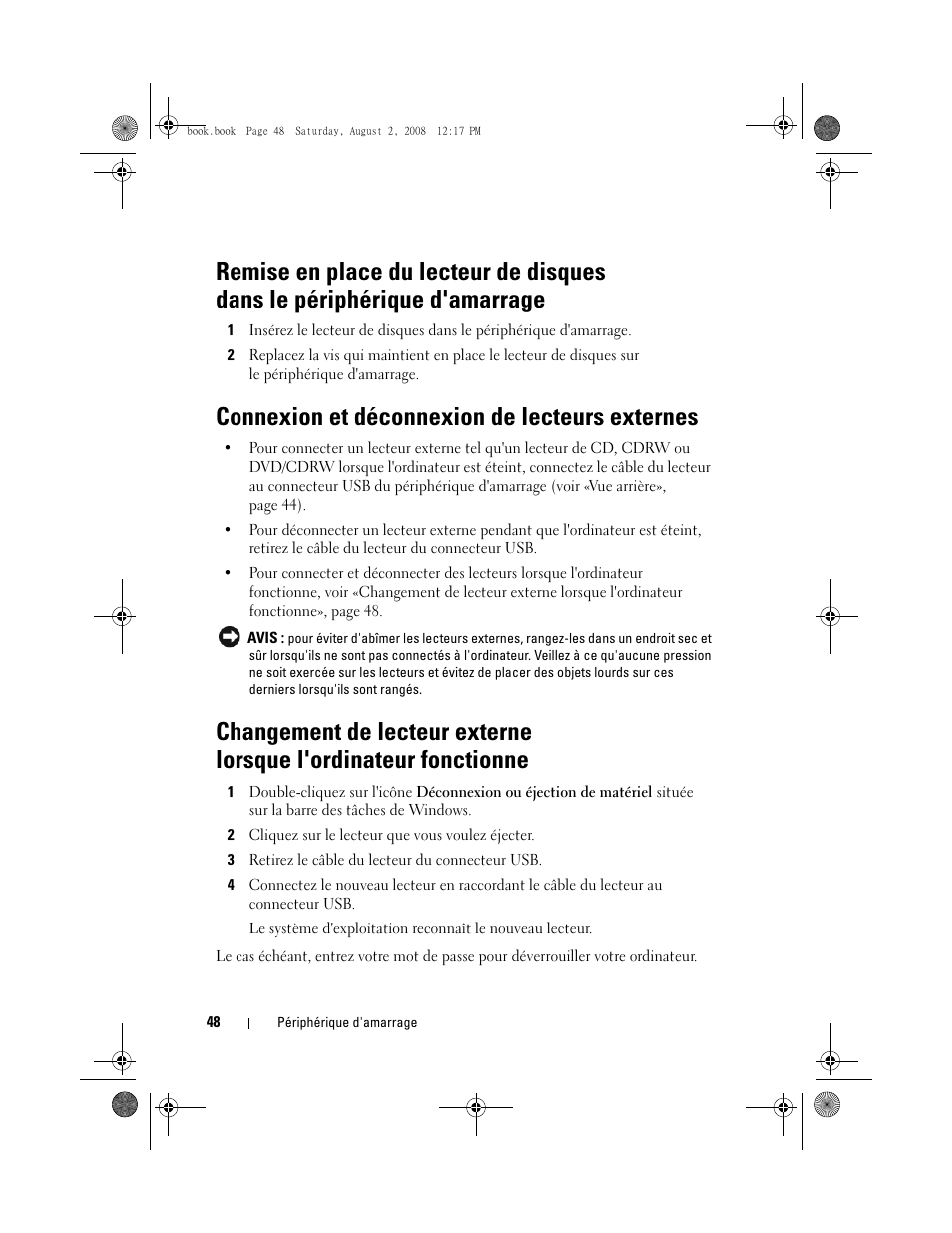 book.book Page 48 Saturday, August 2, 2008 12:17 PM

Remise en place du lecteur de disques dans le périphérique d'amarrage

1 Insérez le lecteur de disques dans le périphérique d'amarrage.

2 Replacez la vis qui maintient en place le lecteur de disques sur le périphérique d'amarrage.

Connexion et déconnexion de lecteurs externes

• Pour connecter un lecteur externe tel qu'un lecteur de CD, CDRW ou DVD/CDRW lorsque l'ordinateur est éteint, connectez le câble du lecteur au connecteur USB du périphérique d'amarrage (voir «Vue arrière», page 44).

• Pour déconnecter un lecteur externe pendant que l'ordinateur est éteint, retirez le câble du lecteur du connecteur USB.

• Pour connecter et déconnecter des lecteurs lorsque l'ordinateur fonctionne, voir «Changement de lecteur externe lorsque l'ordinateur fonctionne», page 48.

AVIS : pour éviter d'abîmer les lecteurs externes, rangez-les dans un endroit sec et sûr lorsqu'ils ne sont pas connectés à l'ordinateur. Veillez à ce qu'aucune pression ne soit exercée sur les lecteurs et évitez de placer des objets lourds sur ces derniers lorsqu'ils sont rangés.

Changement de lecteur externe lorsque l'ordinateur fonctionne

1 Double-cliquez sur l'icône Déconnexion ou éjection de matériel située sur la barre des tâches de Windows.

2 Cliquez sur le lecteur que vous voulez éjecter.

3 Retirez le câble du lecteur du connecteur USB.

4 Connectez le nouveau lecteur en raccordant le câble du lecteur au connecteur USB.

Le système d'exploitation reconnaît le nouveau lecteur.

Le cas échéant, entrez votre mot de passe pour déverrouiller votre ordinateur.

48 | Périphérique d'amarrage